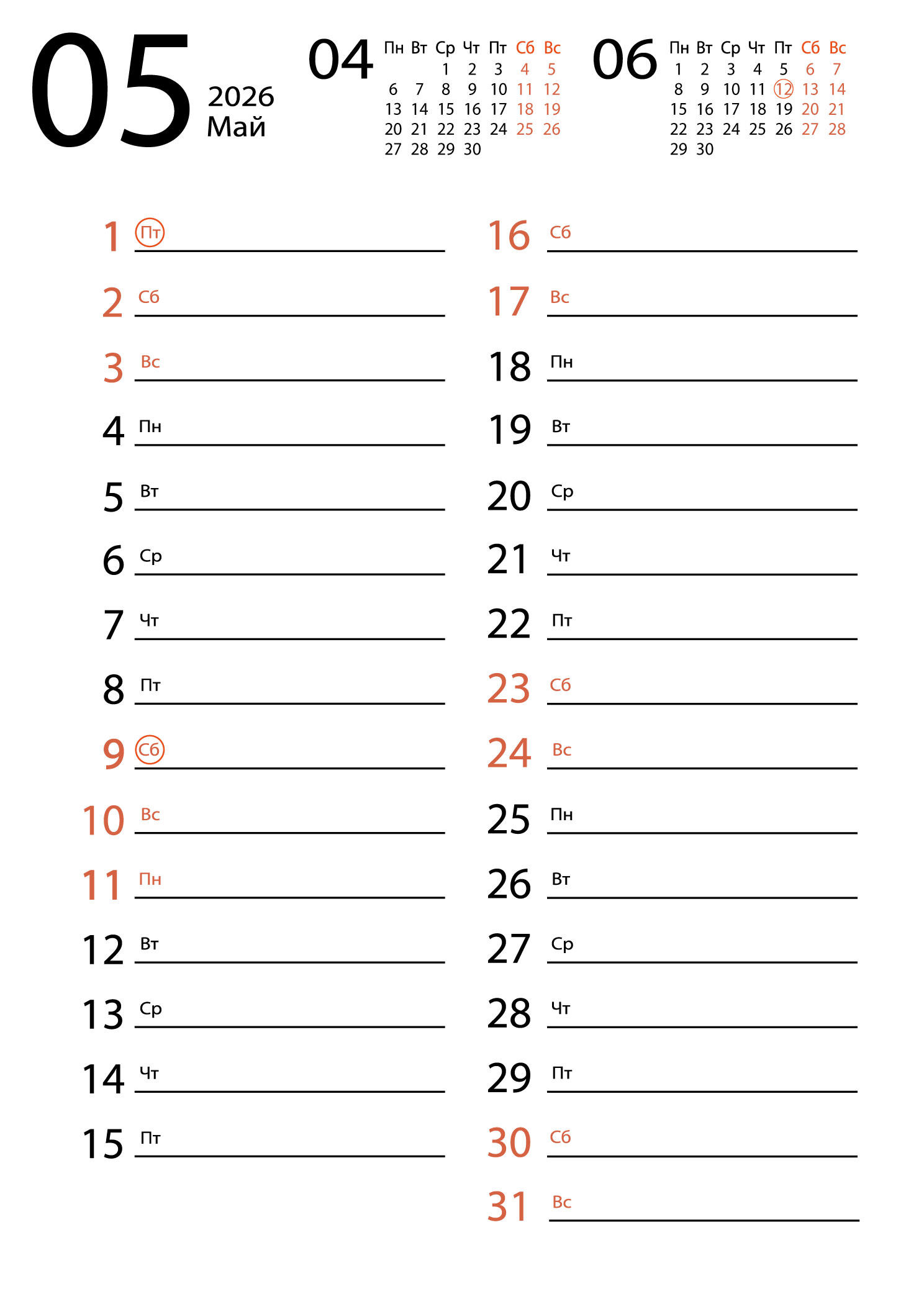 05 2026 Май

04

| Пн | Вт | Ср | Чт | Пт | Сб | Вс |
|---|---|---|---|---|---|---|
| | | 1 | 2 | 3 | 4 | 5 |
| 6 | 7 | 8 | 9 | 10 | 11 | 12 |
| 13 | 14 | 15 | 16 | 17 | 18 | 19 |
| 20 | 21 | 22 | 23 | 24 | 25 | 26 |
| 27 | 28 | 29 | 30 | | | |

06

| Пн | Вт | Ср | Чт | Пт | Сб | Вс |
|---|---|---|---|---|---|---|
| 1 | 2 | 3 | 4 | 5 | 6 | 7 |
| 8 | 9 | 10 | 11 | 12 | 13 | 14 |
| 15 | 16 | 17 | 18 | 19 | 20 | 21 |
| 22 | 23 | 24 | 25 | 26 | 27 | 28 |
| 29 | 30 | | | | | |

1 Пт
2 Сб
3 Вс
4 Пн
5 Вт
6 Ср
7 Чт
8 Пт
9 Сб
10 Вс
11 Пн
12 Вт
13 Ср
14 Чт
15 Пт

16 Сб
17 Вс
18 Пн
19 Вт
20 Ср
21 Чт
22 Пт
23 Сб
24 Вс
25 Пн
26 Вт
27 Ср
28 Чт
29 Пт
30 Сб
31 Вс